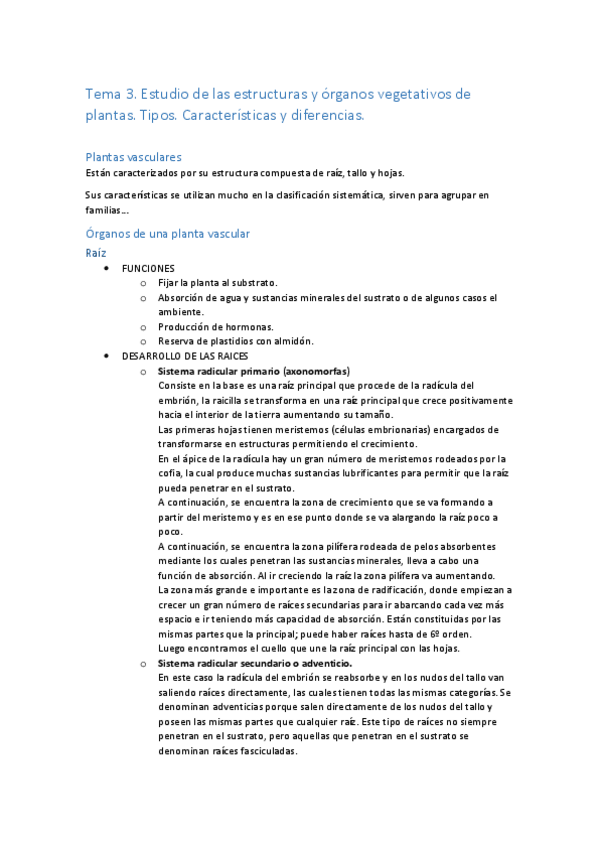 Tema 3. Estudio de las estructuras y órganos vegetativos de plantas. Tipos. Características y diferencias.

Plantas vasculares
Están caracterizados por su estructura compuesta de raíz, tallo y hojas.

Sus características se utilizan mucho en la clasificación sistemática, sirven para agrupar en familias...

Órganos de una planta vascular
Raíz
• FUNCIONES
  o Fijar la planta al substrato.
  o Absorción de agua y sustancias minerales del sustrato o de algunos casos el ambiente.
  o Producción de hormonas.
  o Reserva de plastidios con almidón.
• DESARROLLO DE LAS RAICES
  o Sistema radicular primario (axonomorfas)
  Consiste en la base es una raíz principal que procede de la radícula del embrión, la raicilla se transforma en una raíz principal que crece positivamente hacia el interior de la tierra aumentando su tamaño.
  Las primeras hojas tienen meristemos (células embrionarias) encargados de transformarse en estructuras permitiendo el crecimiento.
  En el ápice de la radícula hay un gran número de meristemos rodeados por la cofia, la cual produce muchas sustancias lubrificantes para permitir que la raíz pueda penetrar en el sustrato.
  A continuación, se encuentra la zona de crecimiento que se va formando a partir del meristemo y es en ese punto donde se va alargando la raíz poco a poco.
  A continuación, se encuentra la zona pilífera rodeada de pelos absorbentes mediante los cuales penetran las sustancias minerales, lleva a cabo una función de absorción. Al ir creciendo la raíz la zona pilífera va aumentando.
  La zona más grande e importante es la zona de radificación, donde empiezan a crecer un gran número de raíces secundarias para ir abarcando cada vez más espacio e ir teniendo más capacidad de absorción. Están constituidas por las mismas partes que la principal; puede haber raíces hasta de 6º orden.
  Luego encontramos el cuello que une la raíz principal con las hojas.
  o Sistema radicular secundario o adventicio.
  En este caso la radícula del embrión se reabsorbe y en los nudos del tallo van saliendo raíces directamente, las cuales tienen todas las mismas categorías. Se denominan adventicias porque salen directamente de los nudos del tallo y poseen las mismas partes que cualquier raíz. Este tipo de raíces no siempre penetran en el sustrato, pero aquellas que penetran en el sustrato se denominan raíces fasciculadas.